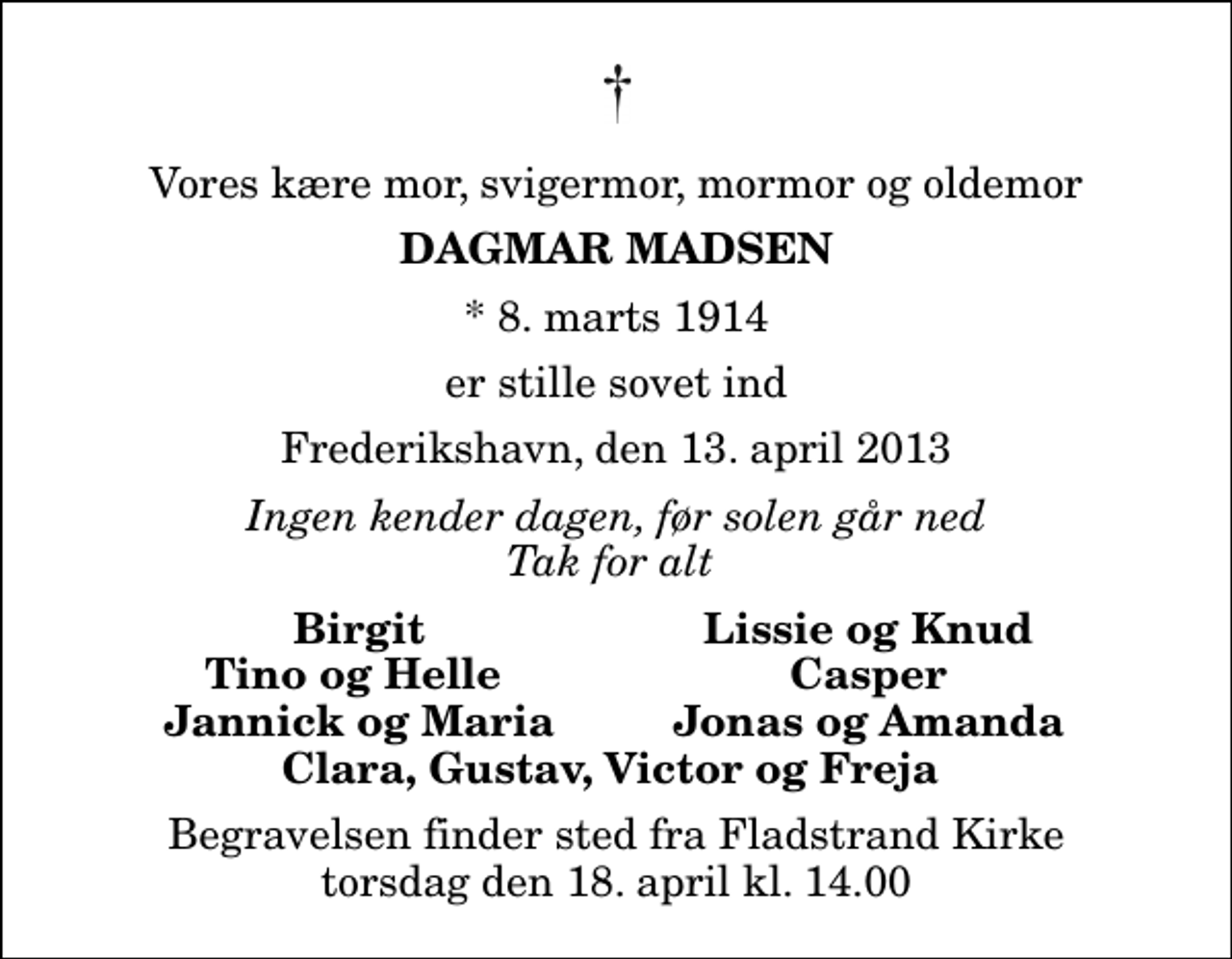 †

Vores kære mor, svigermor, mormor og oldemor

DAGMAR MADSEN

* 8. marts 1914

er stille sovet ind

Frederikshavn, den 13. april 2013

Ingen kender dagen, før solen går ned
Tak for alt

Birgit
Tino og Helle
Jannick og Maria

Lissie og Knud
Casper
Jonas og Amanda

Clara, Gustav, Victor og Freja

Begravelsen finder sted fra Fladstrand Kirke
torsdag den 18. april kl. 14.00